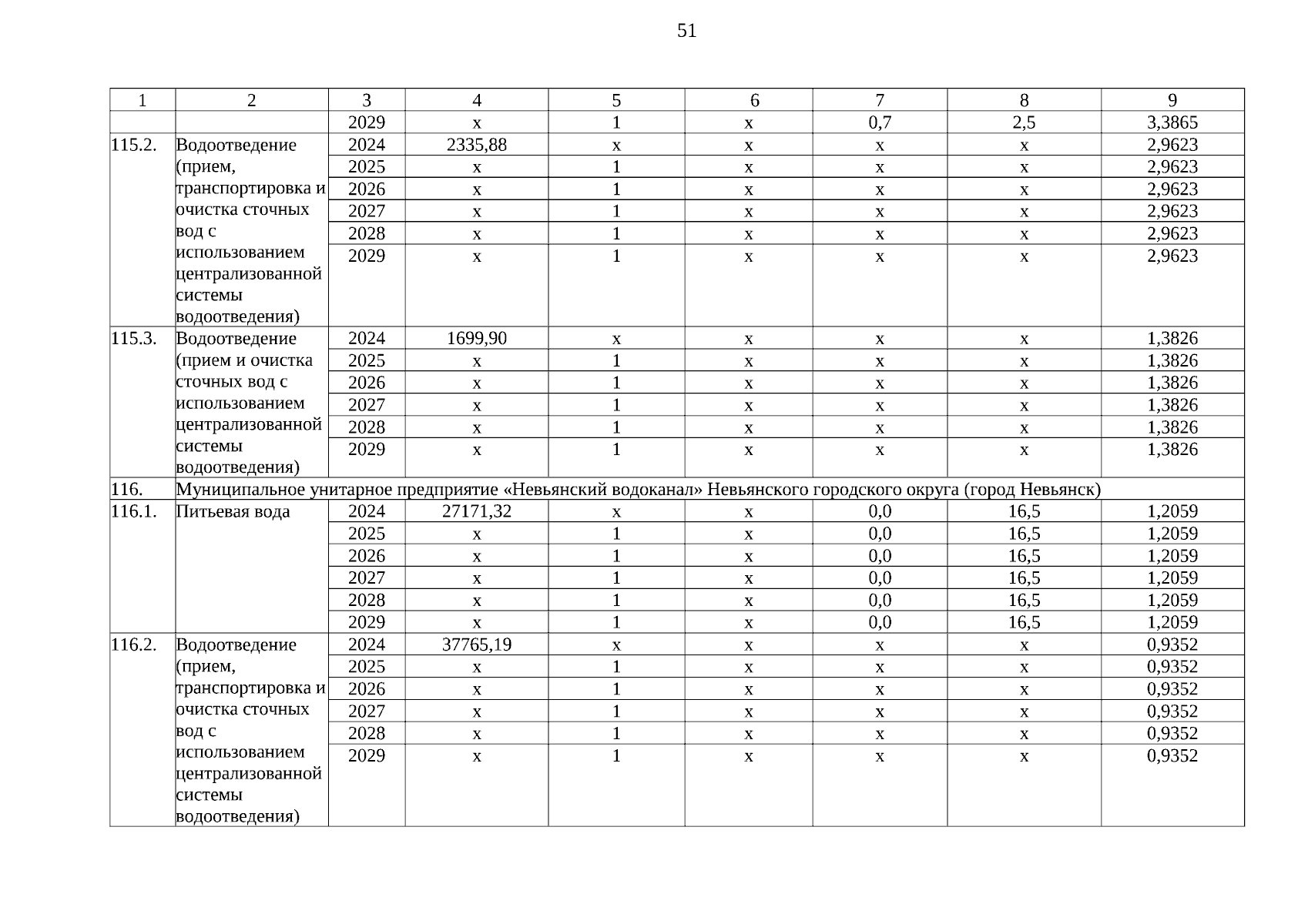 51

| 1 | 2 | 3 | 4 | 5 | 6 | 7 | 8 | 9 |
|---|---|---|---|---|---|---|---|---|
| | | 2029 | х | 1 | х | 0,7 | 2,5 | 3,3865 |
| 115.2. | Водоотведение (прием, транспортировка и очистка сточных вод с использованием централизованной системы водоотведения) | 2024 | 2335,88 | х | х | х | х | 2,9623 |
| | | 2025 | х | 1 | х | х | х | 2,9623 |
| | | 2026 | х | 1 | х | х | х | 2,9623 |
| | | 2027 | х | 1 | х | х | х | 2,9623 |
| | | 2028 | х | 1 | х | х | х | 2,9623 |
| | | 2029 | х | 1 | х | х | х | 2,9623 |
| 115.3. | Водоотведение (прием и очистка сточных вод с использованием централизованной системы водоотведения) | 2024 | 1699,90 | х | х | х | х | 1,3826 |
| | | 2025 | х | 1 | х | х | х | 1,3826 |
| | | 2026 | х | 1 | х | х | х | 1,3826 |
| | | 2027 | х | 1 | х | х | х | 1,3826 |
| | | 2028 | х | 1 | х | х | х | 1,3826 |
| | | 2029 | х | 1 | х | х | х | 1,3826 |
| 116. | Муниципальное унитарное предприятие «Невьянский водоканал» Невьянского городского округа (город Невьянск) | | | | | | | |
| 116.1. | Питьевая вода | 2024 | 27171,32 | х | х | 0,0 | 16,5 | 1,2059 |
| | | 2025 | х | 1 | х | 0,0 | 16,5 | 1,2059 |
| | | 2026 | х | 1 | х | 0,0 | 16,5 | 1,2059 |
| | | 2027 | х | 1 | х | 0,0 | 16,5 | 1,2059 |
| | | 2028 | х | 1 | х | 0,0 | 16,5 | 1,2059 |
| | | 2029 | х | 1 | х | 0,0 | 16,5 | 1,2059 |
| 116.2. | Водоотведение (прием, транспортировка и очистка сточных вод с использованием централизованной системы водоотведения) | 2024 | 37765,19 | х | х | х | х | 0,9352 |
| | | 2025 | х | 1 | х | х | х | 0,9352 |
| | | 2026 | х | 1 | х | х | х | 0,9352 |
| | | 2027 | х | 1 | х | х | х | 0,9352 |
| | | 2028 | х | 1 | х | х | х | 0,9352 |
| | | 2029 | х | 1 | х | х | х | 0,9352 |